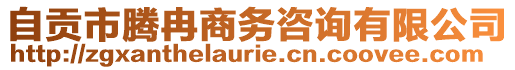 自贡市腾冉商务咨询有限公司
http://zgxanthelaurie.cn.coovee.com